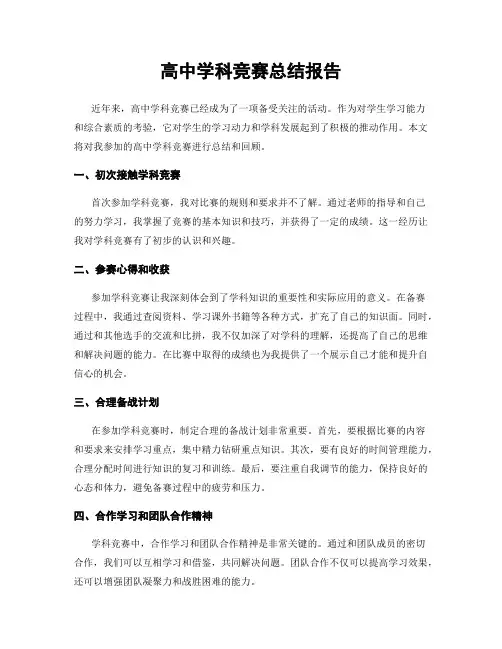 高中学科竞赛总结报告

近年来，高中学科竞赛已经成为了一项备受关注的活动。作为对学生学习能力和综合素质的考验，它对学生的学习动力和学科发展起到了积极的推动作用。本文将对我参加的高中学科竞赛进行总结和回顾。

一、初次接触学科竞赛

首次参加学科竞赛，我对比赛的规则和要求并不了解。通过老师的指导和自己的努力学习，我掌握了竞赛的基本知识和技巧，并获得了一定的成绩。这一经历让我对学科竞赛有了初步的认识和兴趣。

二、参赛心得和收获

参加学科竞赛让我深刻体会到了学科知识的重要性和实际应用的意义。在备赛过程中，我通过查阅资料、学习课外书籍等各种方式，扩充了自己的知识面。同时，通过和其他选手的交流和比拼，我不仅加深了对学科的理解，还提高了自己的思维和解决问题的能力。在比赛中取得的成绩也为我提供了一个展示自己才能和提升自信心的机会。

三、合理备战计划

在参加学科竞赛时，制定合理的备战计划非常重要。首先，要根据比赛的内容和要求来安排学习重点，集中精力钻研重点知识。其次，要有良好的时间管理能力，合理分配时间进行知识的复习和训练。最后，要注重自我调节的能力，保持良好的心态和体力，避免备赛过程中的疲劳和压力。

四、合作学习和团队合作精神

学科竞赛中，合作学习和团队合作精神是非常关键的。通过和团队成员的密切合作，我们可以互相学习和借鉴，共同解决问题。团队合作不仅可以提高学习效果，还可以增强团队凝聚力和战胜困难的能力。